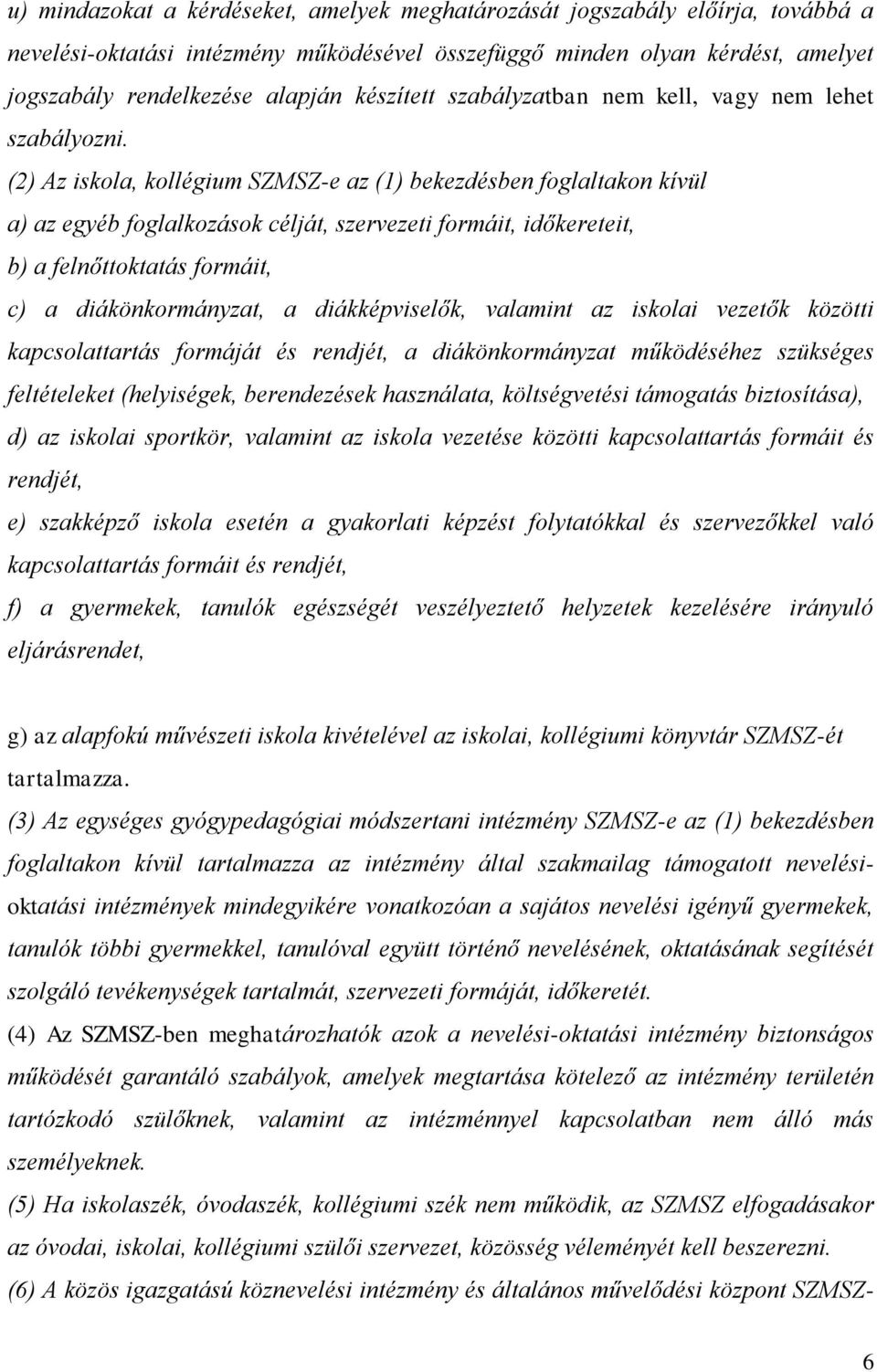 u) mindazokat a kérdéseket, amelyek meghatározását jogszabály előírja, továbbá a nevelési-oktatási intézmény működésével összefüggő minden olyan kérdést, amelyet jogszabály rendelkezése alapján készített szabályzatban nem kell, vagy nem lehet szabályozni.

(2) Az iskola, kollégium SZMSZ-e az (1) bekezdésben foglaltakon kívül

a) az egyéb foglalkozások célját, szervezeti formáit, időkereteit,

b) a felnőttoktatás formáit,

c) a diákönkormányzat, a diákképviselők, valamint az iskolai vezetők közötti kapcsolattartás formáját és rendjét, a diákönkormányzat működéséhez szükséges feltételeket (helyiségek, berendezések használata, költségvetési támogatás biztosítása),

d) az iskolai sportkör, valamint az iskola vezetése közötti kapcsolattartás formáit és rendjét,

e) szakképző iskola esetén a gyakorlati képzést folytatókkal és szervezőkkel való kapcsolattartás formáit és rendjét,

f) a gyermekek, tanulók egészségét veszélyeztető helyzetek kezelésére irányuló eljárásrendet,

g) az alapfokú művészeti iskola kivételével az iskolai, kollégiumi könyvtár SZMSZ-ét tartalmazza.

(3) Az egységes gyógypedagógiai módszertani intézmény SZMSZ-e az (1) bekezdésben foglaltakon kívül tartalmazza az intézmény által szakmailag támogatott nevelési-oktatási intézmények mindegyikére vonatkozóan a sajátos nevelési igényű gyermekek, tanulók többi gyermekkel, tanulóval együtt történő nevelésének, oktatásának segítését szolgáló tevékenységek tartalmát, szervezeti formáját, időkeretét.

(4) Az SZMSZ-ben meghatározhatók azok a nevelési-oktatási intézmény biztonságos működését garantáló szabályok, amelyek megtartása kötelező az intézmény területén tartózkodó szülőknek, valamint az intézménnyel kapcsolatban nem álló más személyeknek.

(5) Ha iskolaszék, óvodaszék, kollégiumi szék nem működik, az SZMSZ elfogadásakor az óvodai, iskolai, kollégiumi szülői szervezet, közösség véleményét kell beszerezni.

(6) A közös igazgatású köznevelési intézmény és általános művelődési központ SZMSZ-

6